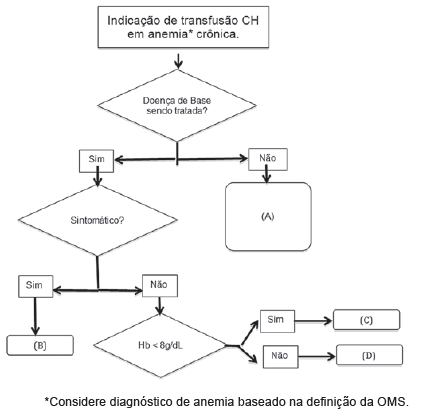 Indicação de transfusão CH em anemia* crônica.

Doença de Base sendo tratada?

Sim

Não

(A)

Sintomático?

Sim

Não

(B)

Hb < 8g/dL

Sim

(C)

Não

(D)

*Considere diagnóstico de anemia baseado na definição da OMS.